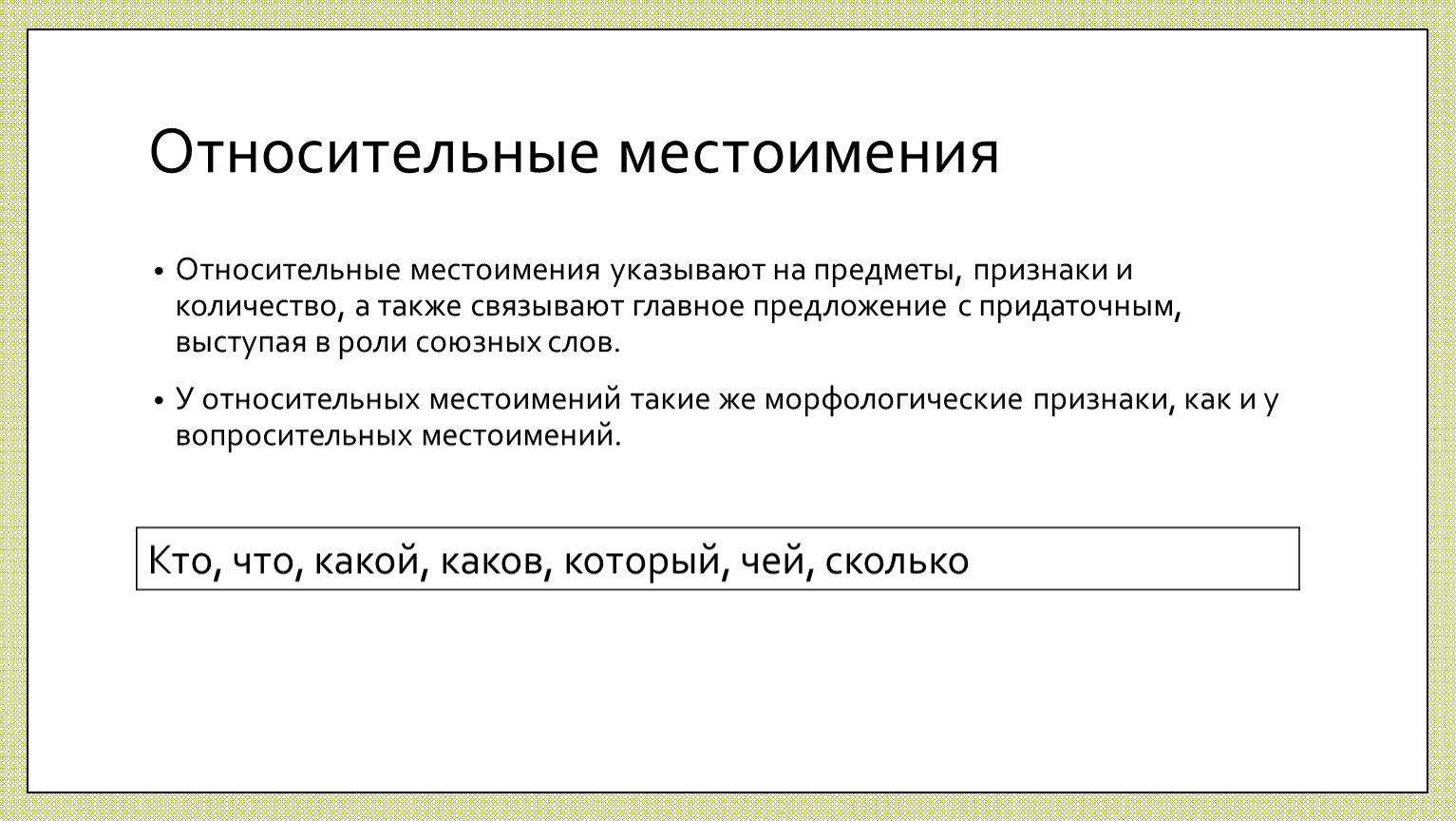 Относительные местоимения

• Относительные местоимения указывают на предметы, признаки и количество, а также связывают главное предложение с придаточным, выступая в роли союзных слов.

• У относительных местоимений такие же морфологические признаки, как и у вопросительных местоимений.

Кто, что, какой, каков, который, чей, сколько